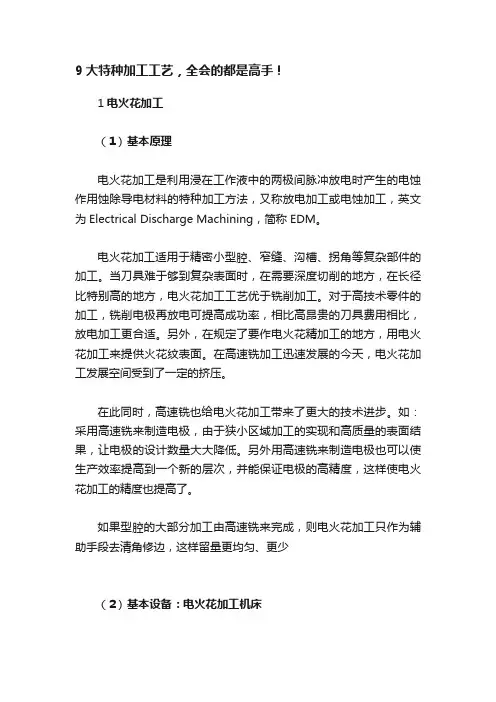 9 大特种加工工艺，全会的都是高手！

1 电火花加工

（1）基本原理

电火花加工是利用浸在工作液中的两极间脉冲放电时产生的电蚀作用蚀除导电材料的特种加工方法，又称放电加工或电蚀加工，英文为 Electrical Discharge Machining，简称 EDM。

电火花加工适用于精密小型腔、窄缝、沟槽、拐角等复杂部件的加工。当刀具难于够到复杂表面时，在需要深度切削的地方，在长径比特别高的地方，电火花加工工艺优于铣削加工。对于高技术零件的加工，铣削电极再放电可提高成功率，相比高昂贵的刀具费用相比，放电加工更合适。另外，在规定了要作电火花精加工的地方，用电火花加工来提供火花纹表面。在高速铣加工迅速发展的今天，电火花加工发展空间受到了一定的挤压。

在此同时，高速铣也给电火花加工带来了更大的技术进步。如：采用高速铣来制造电极，由于狭小区域加工的实现和高质量的表面结果，让电极的设计数量大大降低。另外用高速铣来制造电极也可以使生产效率提高到一个新的层次，并能保证电极的高精度，这样使电火花加工的精度也提高了。

如果型腔的大部分加工由高速铣来完成，则电火花加工只作为辅助手段去清角修边，这样留量更均匀、更少

（2）基本设备：电火花加工机床